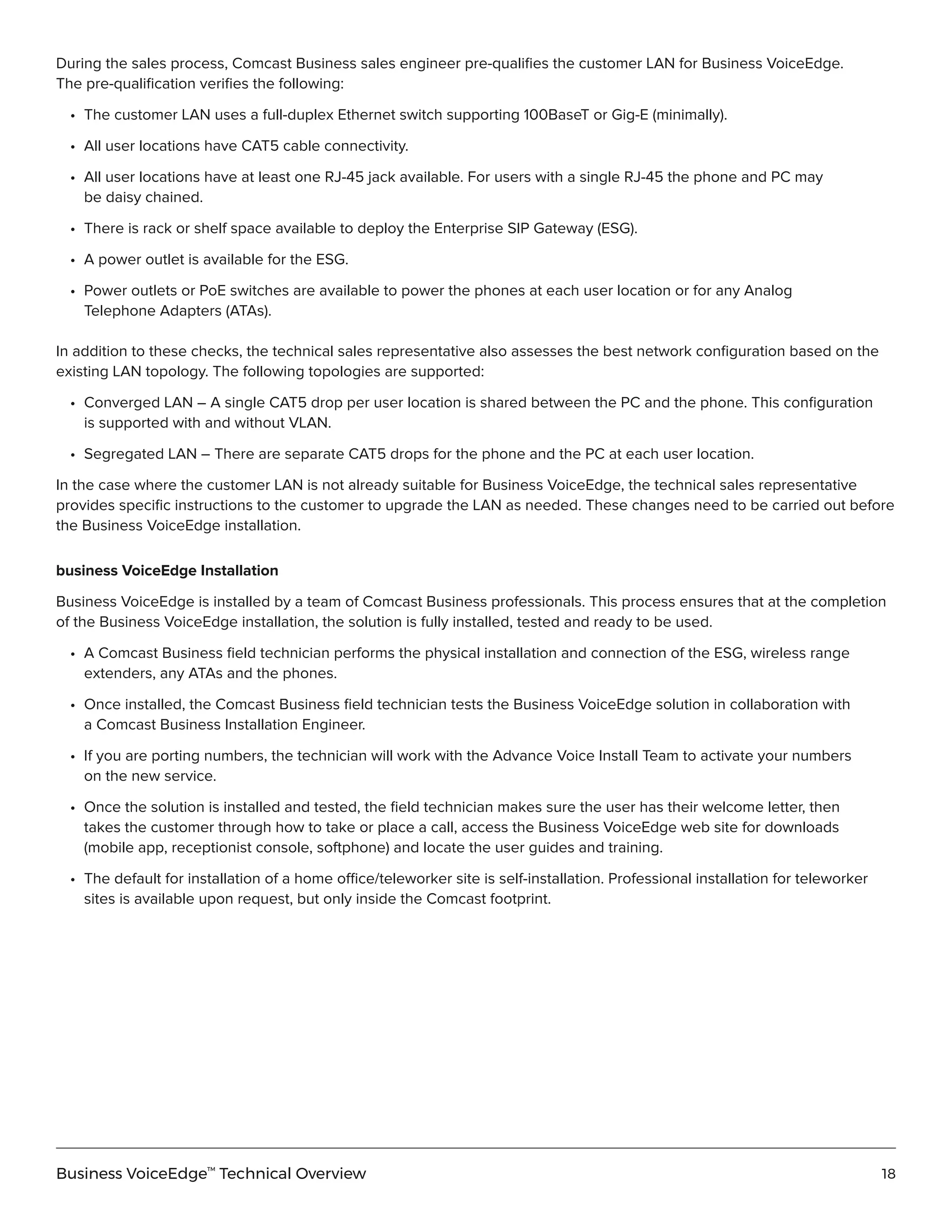 During the sales process, Comcast Business sales engineer pre-qualifies the customer LAN for Business VoiceEdge. The pre-qualification verifies the following:

• The customer LAN uses a full-duplex Ethernet switch supporting 100BaseT or Gig-E (minimally).

• All user locations have CAT5 cable connectivity.

• All user locations have at least one RJ-45 jack available. For users with a single RJ-45 the phone and PC may be daisy chained.

• There is rack or shelf space available to deploy the Enterprise SIP Gateway (ESG).

• A power outlet is available for the ESG.

• Power outlets or PoE switches are available to power the phones at each user location or for any Analog Telephone Adapters (ATAs).

In addition to these checks, the technical sales representative also assesses the best network configuration based on the existing LAN topology. The following topologies are supported:

• Converged LAN – A single CAT5 drop per user location is shared between the PC and the phone. This configuration is supported with and without VLAN.

• Segregated LAN – There are separate CAT5 drops for the phone and the PC at each user location.

In the case where the customer LAN is not already suitable for Business VoiceEdge, the technical sales representative provides specific instructions to the customer to upgrade the LAN as needed. These changes need to be carried out before the Business VoiceEdge installation.

business VoiceEdge Installation

Business VoiceEdge is installed by a team of Comcast Business professionals. This process ensures that at the completion of the Business VoiceEdge installation, the solution is fully installed, tested and ready to be used.

• A Comcast Business field technician performs the physical installation and connection of the ESG, wireless range extenders, any ATAs and the phones.

• Once installed, the Comcast Business field technician tests the Business VoiceEdge solution in collaboration with a Comcast Business Installation Engineer.

• If you are porting numbers, the technician will work with the Advance Voice Install Team to activate your numbers on the new service.

• Once the solution is installed and tested, the field technician makes sure the user has their welcome letter, then takes the customer through how to take or place a call, access the Business VoiceEdge web site for downloads (mobile app, receptionist console, softphone) and locate the user guides and training.

• The default for installation of a home office/teleworker site is self-installation. Professional installation for teleworker sites is available upon request, but only inside the Comcast footprint.

Business VoiceEdge™ Technical Overview 18